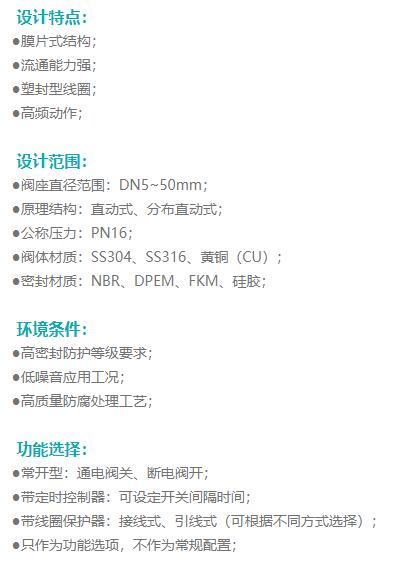 设计特点:

• 膜片式结构;
• 流通能力强;
• 塑封型线圈;
• 高频动作;

设计范围:

• 阀座直径范围:DN5~50mm;
• 原理结构:直动式、分布直动式;
• 公称压力:PN16;
• 阀体材质:SS304、SS316、黄铜(CU);
• 密封材质:NBR、DPEM、FKM、硅胶;

环境条件:

• 高密封防护等级要求;
• 低噪音应用工况;
• 高质量防腐处理工艺;

功能选择:

• 常开型:通电阀关、断电阀开;
• 带定时控制器:可设定开关间隔时间;
• 带线圈保护器:接线式、引线式(可根据不同方式选择);
• 只作为功能选项,不作为常规配置;